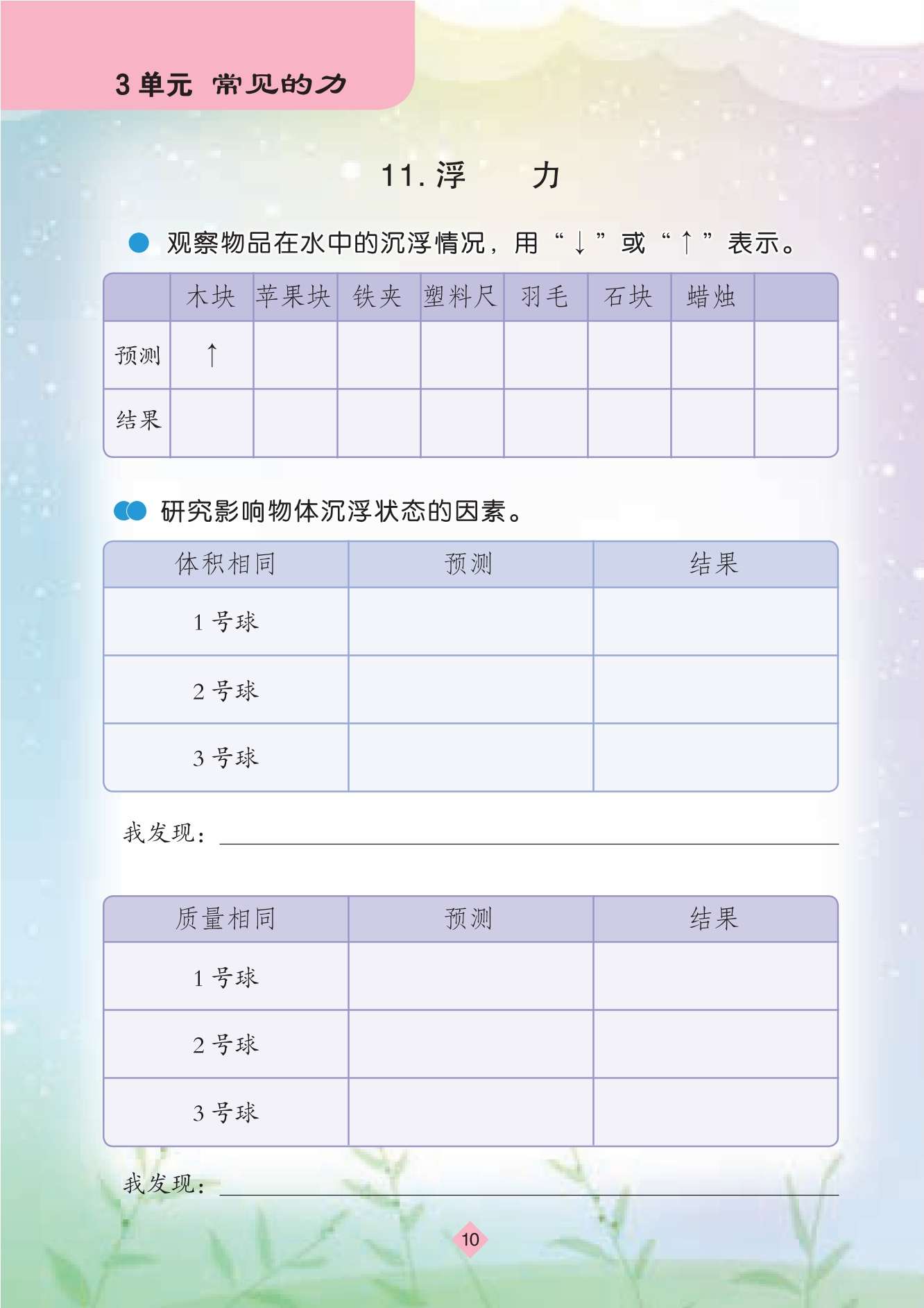 3 单元 常见的力

11. 浮 力

观察物品在水中的沉浮情况，用“↓”或“↑”表示。

| | 木块 | 苹果块 | 铁夹 | 塑料尺 | 羽毛 | 石块 | 蜡烛 | |
|---|---|---|---|---|---|---|---|---|
| 预测 | ↑ | | | | | | | |
| 结果 | | | | | | | | |

研究影响物体沉浮状态的因素。

| 体积相同 | 预测 | 结果 |
|---|---|---|
| 1 号球 | | |
| 2 号球 | | |
| 3 号球 | | |

我发现：

| 质量相同 | 预测 | 结果 |
|---|---|---|
| 1 号球 | | |
| 2 号球 | | |
| 3 号球 | | |

我发现：

10